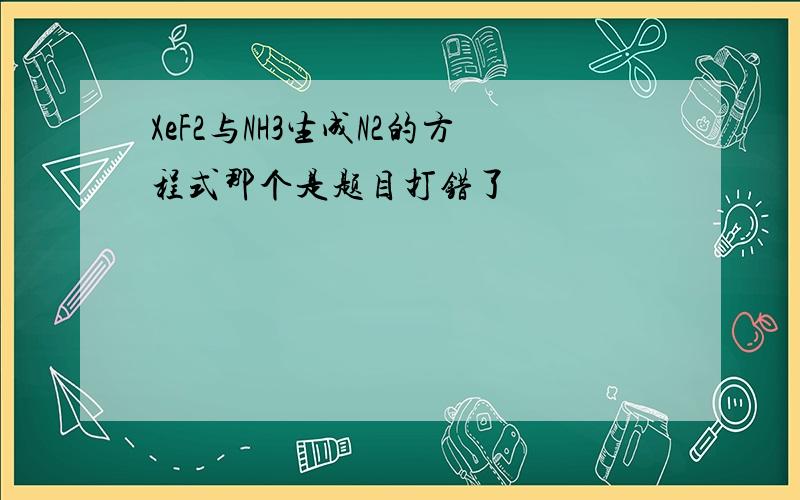 XeF2与NH3生成N2的方程式那个是题目打错了